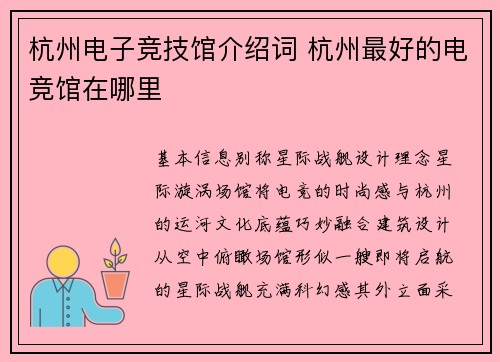 杭州电子竞技馆介绍词 杭州最好的电竞馆在哪里

基本信息别称星际战舰设计理念星际漩涡场馆将电竞的时尚感与杭州的运河文化底蕴巧妙融合建筑设计从空中俯瞰场馆形似一艘即将启航的星际战舰充满科幻感其外立面采